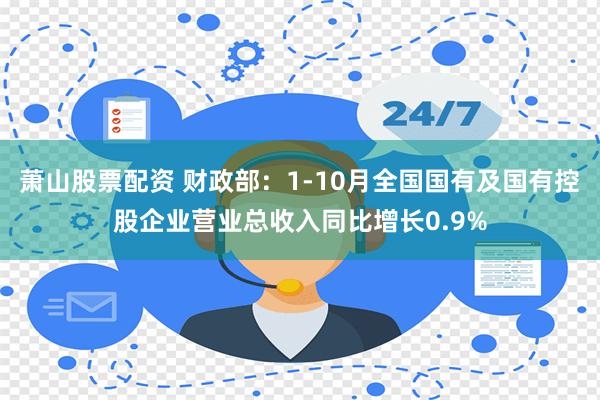 24/7

萧山股票配资 财政部：1-10月全国国有及国有控股企业营业总收入同比增长0.9%